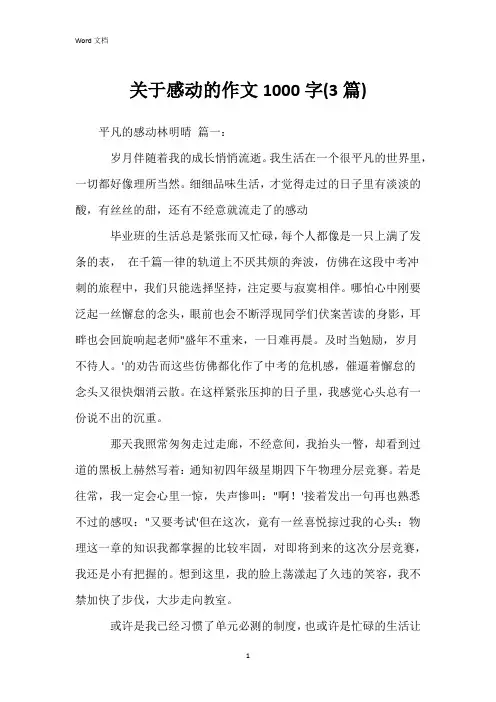 Word 文档

关于感动的作文 1000 字(3 篇)

平凡的感动林明晴 篇一：

岁月伴随着我的成长悄悄流逝。我生活在一个很平凡的世界里，一切都好像理所当然。细细品味生活，才觉得走过的日子里有淡淡的酸，有丝丝的甜，还有不经意就流走了的感动

毕业班的生活总是紧张而又忙碌，每个人都像是一只上满了发条的表， 在千篇一律的轨道上不厌其烦的奔波，仿佛在这段中考冲刺的旅程中，我们只能选择坚持，注定要与寂寞相伴。哪怕心中刚要泛起一丝懈怠的念头，眼前也会不断浮现同学们伏案苦读的身影，耳畔也会回旋响起老师"盛年不重来，一日难再晨。及时当勉励，岁月不待人。'的劝告而这些仿佛都化作了中考的危机感，催逼着懈怠的念头又很快烟消云散。在这样紧张压抑的日子里，我感觉心头总有一份说不出的沉重。

那天我照常匆匆走过走廊，不经意间，我抬头一瞥，却看到过道的黑板上赫然写着：通知初四年级星期四下午物理分层竞赛。若是往常，我一定会心里一惊，失声惨叫："啊！'接着发出一句再也熟悉不过的感叹："又要考试'但在这次，竟有一丝喜悦掠过我的心头：物理这一章的知识我都掌握的比较牢固，对即将到来的这次分层竞赛，我还是小有把握的。想到这里，我的脸上荡漾起了久违的笑容，我不禁加快了步伐，大步走向教室。

或许是我已经习惯了单元必测的制度，也或许是忙碌的生活让

1